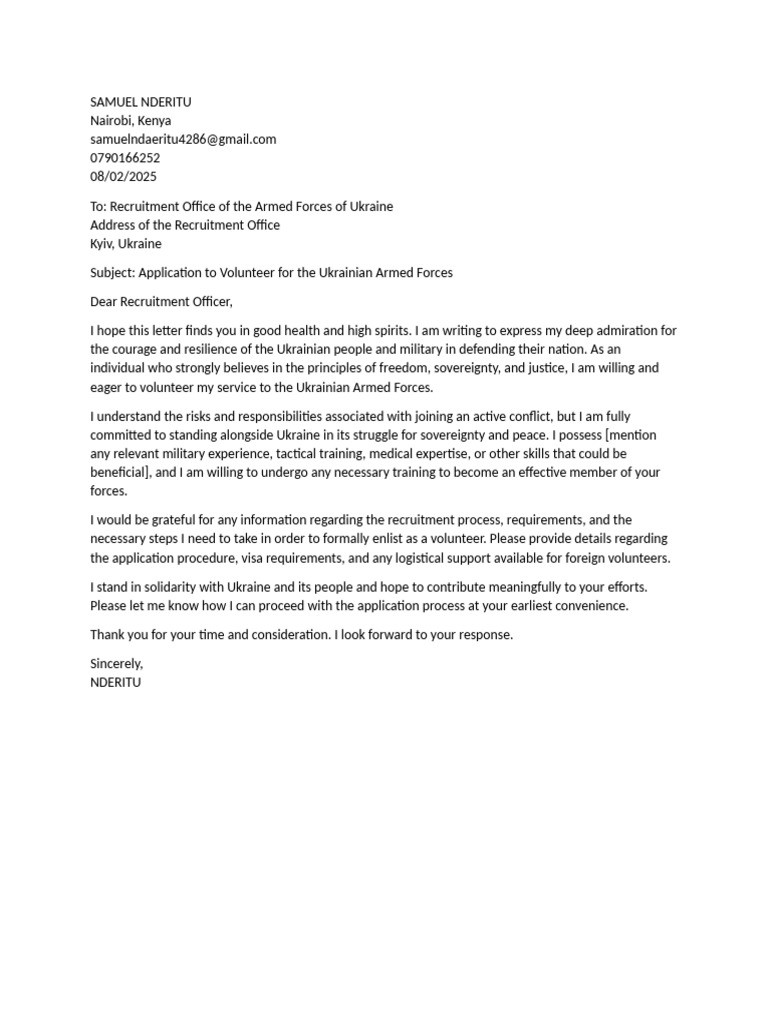 SAMUEL NDERITU
Nairobi, Kenya
samuelndaeritu4286@gmail.com
0790166252
08/02/2025

To: Recruitment Office of the Armed Forces of Ukraine
Address of the Recruitment Office
Kyiv, Ukraine

Subject: Application to Volunteer for the Ukrainian Armed Forces

Dear Recruitment Officer,

I hope this letter finds you in good health and high spirits. I am writing to express my deep admiration for the courage and resilience of the Ukrainian people and military in defending their nation. As an individual who strongly believes in the principles of freedom, sovereignty, and justice, I am willing and eager to volunteer my service to the Ukrainian Armed Forces.

I understand the risks and responsibilities associated with joining an active conflict, but I am fully committed to standing alongside Ukraine in its struggle for sovereignty and peace. I possess [mention any relevant military experience, tactical training, medical expertise, or other skills that could be beneficial], and I am willing to undergo any necessary training to become an effective member of your forces.

I would be grateful for any information regarding the recruitment process, requirements, and the necessary steps I need to take in order to formally enlist as a volunteer. Please provide details regarding the application procedure, visa requirements, and any logistical support available for foreign volunteers.

I stand in solidarity with Ukraine and its people and hope to contribute meaningfully to your efforts. Please let me know how I can proceed with the application process at your earliest convenience.

Thank you for your time and consideration. I look forward to your response.

Sincerely,
NDERITU